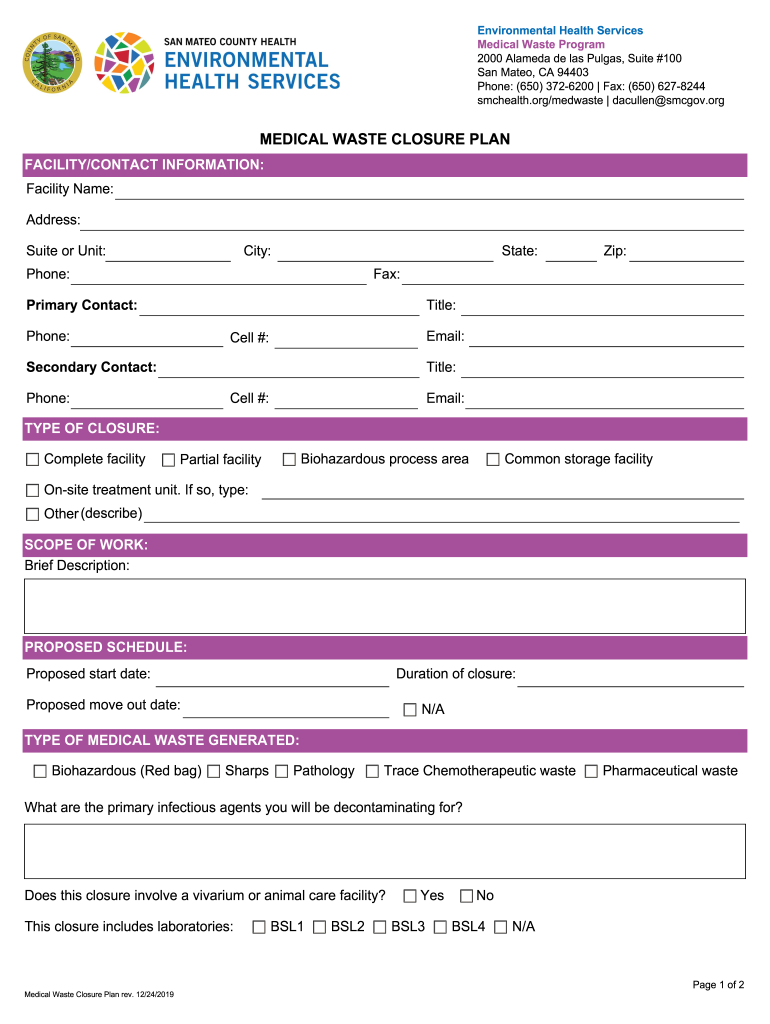 COUNTY OF SAN MATEO CALIFORNIA

SAN MATEO COUNTY HEALTH
ENVIRONMENTAL HEALTH SERVICES

Environmental Health Services
Medical Waste Program
2000 Alameda de las Pulgas, Suite #100
San Mateo, CA 94403
Phone: (650) 372-6200 | Fax: (650) 627-8244
smchealth.org/medwaste | dacullen@smcgov.org

MEDICAL WASTE CLOSURE PLAN

FACILITY/CONTACT INFORMATION:

Facility Name:

Address:

Suite or Unit: City: State: Zip:

Phone: Fax:

Primary Contact: Title:

Phone: Cell #: Email:

Secondary Contact: Title:

Phone: Cell #: Email:

TYPE OF CLOSURE:

☐ Complete facility ☐ Partial facility ☐ Biohazardous process area ☐ Common storage facility

☐ On-site treatment unit. If so, type:

☐ Other (describe)

SCOPE OF WORK:

Brief Description:

PROPOSED SCHEDULE:

Proposed start date: Duration of closure:

Proposed move out date: ☐ N/A

TYPE OF MEDICAL WASTE GENERATED:

☐ Biohazardous (Red bag) ☐ Sharps ☐ Pathology ☐ Trace Chemotherapeutic waste ☐ Pharmaceutical waste

What are the primary infectious agents you will be decontaminating for?

Does this closure involve a vivarium or animal care facility? ☐ Yes ☐ No

This closure includes laboratories: ☐ BSL1 ☐ BSL2 ☐ BSL3 ☐ BSL4 ☐ N/A

Page 1 of 2

Medical Waste Closure Plan rev. 12/24/2019